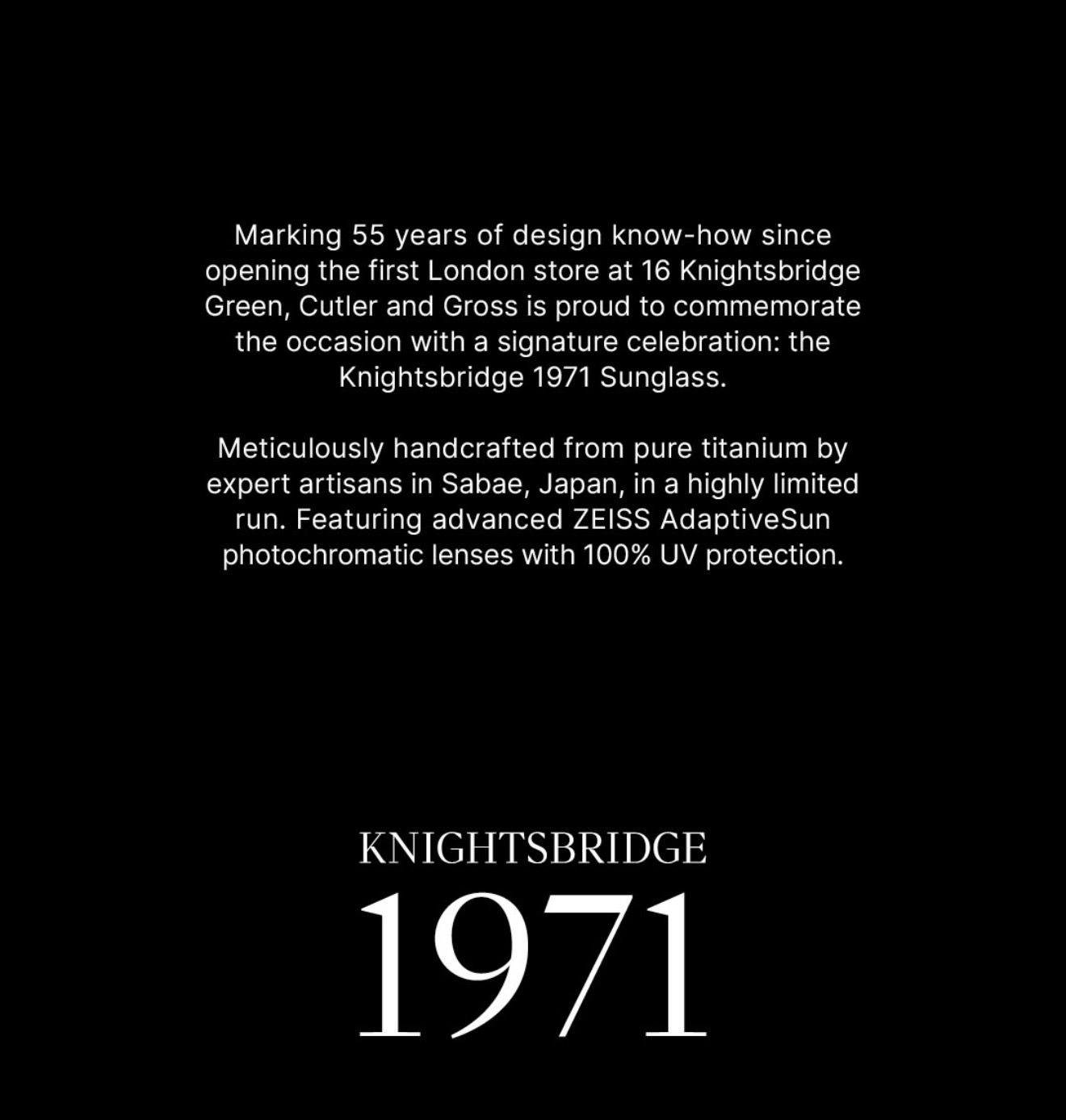 Marking 55 years of design know-how since opening the first London store at 16 Knightsbridge Green, Cutler and Gross is proud to commemorate the occasion with a signature celebration: the Knightsbridge 1971 Sunglass.

Meticulously handcrafted from pure titanium by expert artisans in Sabae, Japan, in a highly limited run. Featuring advanced ZEISS AdaptiveSun photochromatic lenses with 100% UV protection.

KNIGHTSBRIDGE
1971